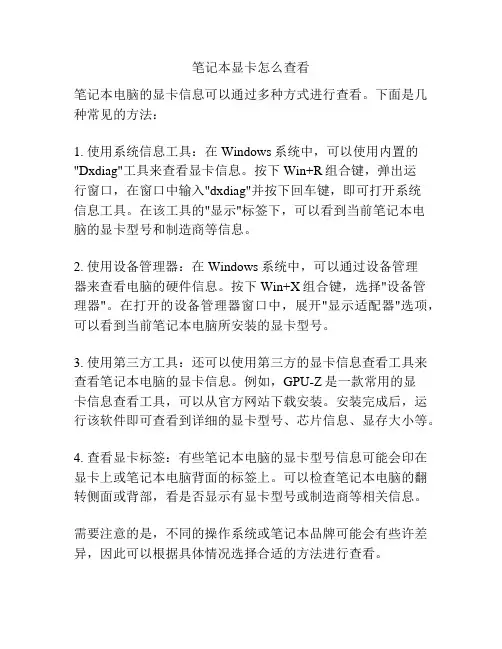 笔记本显卡怎么查看

笔记本电脑的显卡信息可以通过多种方式进行查看。下面是几种常见的方法：

1. 使用系统信息工具：在 Windows 系统中，可以使用内置的"Dxdiag"工具来查看显卡信息。按下 Win+R 组合键，弹出运行窗口，在窗口中输入"dxdiag"并按下回车键，即可打开系统信息工具。在该工具的"显示"标签下，可以看到当前笔记本电脑的显卡型号和制造商等信息。

2. 使用设备管理器：在 Windows 系统中，可以通过设备管理器来查看电脑的硬件信息。按下 Win+X 组合键，选择"设备管理器"。在打开的设备管理器窗口中，展开"显示适配器"选项，可以看到当前笔记本电脑所安装的显卡型号。

3. 使用第三方工具：还可以使用第三方的显卡信息查看工具来查看笔记本电脑的显卡信息。例如，GPU-Z 是一款常用的显卡信息查看工具，可以从官方网站下载安装。安装完成后，运行该软件即可查看到详细的显卡型号、芯片信息、显存大小等。

4. 查看显卡标签：有些笔记本电脑的显卡型号信息可能会印在显卡上或笔记本电脑背面的标签上。可以检查笔记本电脑的翻转侧面或背部，看是否显示有显卡型号或制造商等相关信息。

需要注意的是，不同的操作系统或笔记本品牌可能会有些许差异，因此可以根据具体情况选择合适的方法进行查看。